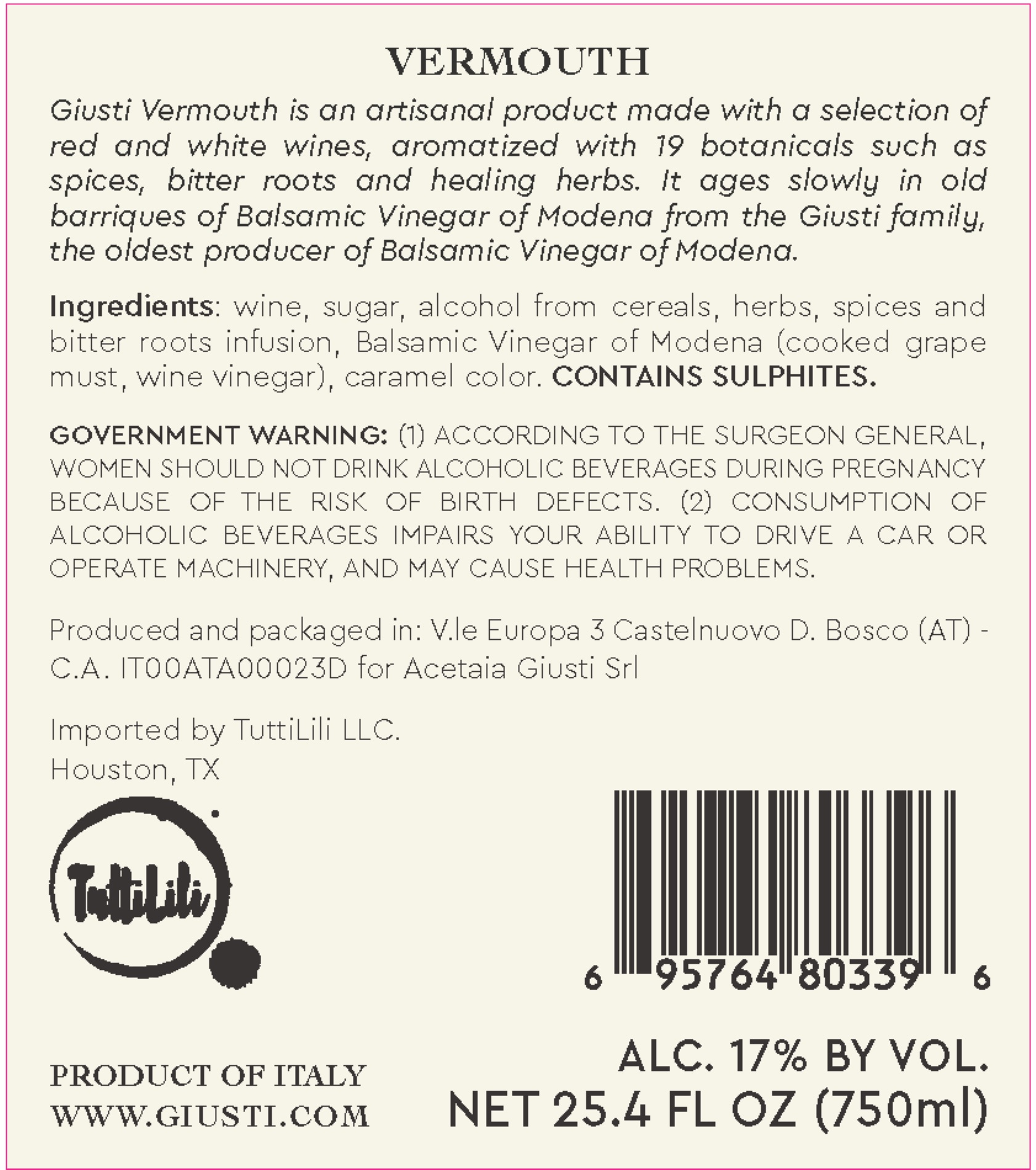 VERMOUTH

Giusti Vermouth is an artisanal product made with a selection of red and white wines, aromatized with 19 botanicals such as spices, bitter roots and healing herbs. It ages slowly in old barriques of Balsamic Vinegar of Modena from the Giusti family, the oldest producer of Balsamic Vinegar of Modena.

Ingredients: wine, sugar, alcohol from cereals, herbs, spices and bitter roots infusion, Balsamic Vinegar of Modena (cooked grape must, wine vinegar), caramel color. CONTAINS SULPHITES.

GOVERNMENT WARNING: (1) ACCORDING TO THE SURGEON GENERAL, WOMEN SHOULD NOT DRINK ALCOHOLIC BEVERAGES DURING PREGNANCY BECAUSE OF THE RISK OF BIRTH DEFECTS. (2) CONSUMPTION OF ALCOHOLIC BEVERAGES IMPAIRS YOUR ABILITY TO DRIVE A CAR OR OPERATE MACHINERY, AND MAY CAUSE HEALTH PROBLEMS.

Produced and packaged in: V.le Europa 3 Castelnuovo D. Bosco (AT) - C.A. IT00ATA00023D for Acetaia Giusti Srl

Imported by TuttiLili LLC.
Houston, TX

TuttiLili

6 95764 80339 6

PRODUCT OF ITALY
WWW.GIUSTI.COM

ALC. 17% BY VOL.
NET 25.4 FL OZ (750ml)